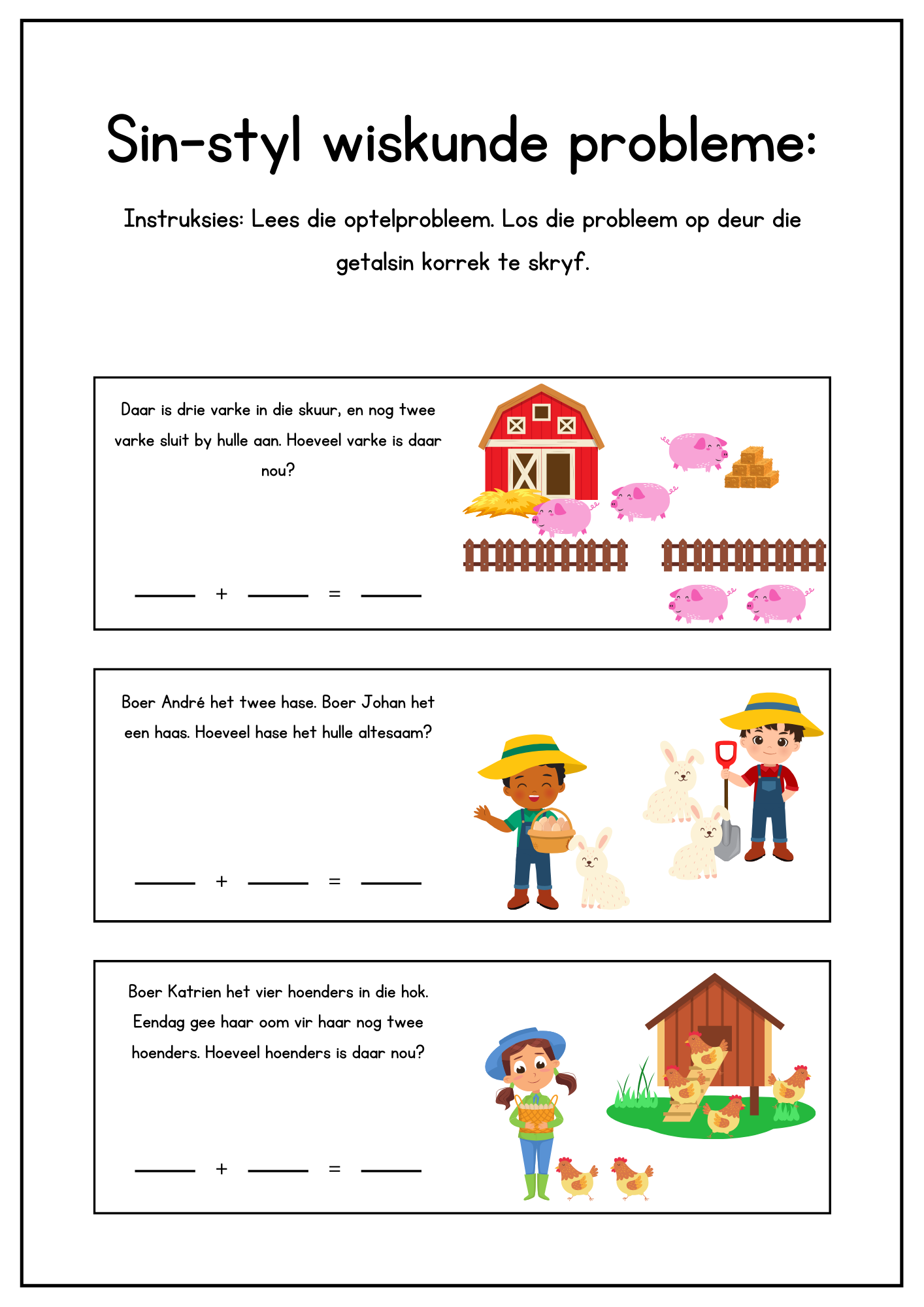 Sin-styl wiskunde probleme:

Instruksies: Lees die optelprobleem. Los die probleem op deur die getalsin korrek te skryf.

Daar is drie varke in die skuur, en nog twee varke sluit by hulle aan. Hoeveel varke is daar nou?

_____ + _____ = _____

Boer André het twee hase. Boer Johan het een haas. Hoeveel hase het hulle altesaam?

_____ + _____ = _____

Boer Katrien het vier hoenders in die hok. Eendag gee haar oom vir haar nog twee hoenders. Hoeveel hoenders is daar nou?

_____ + _____ = _____